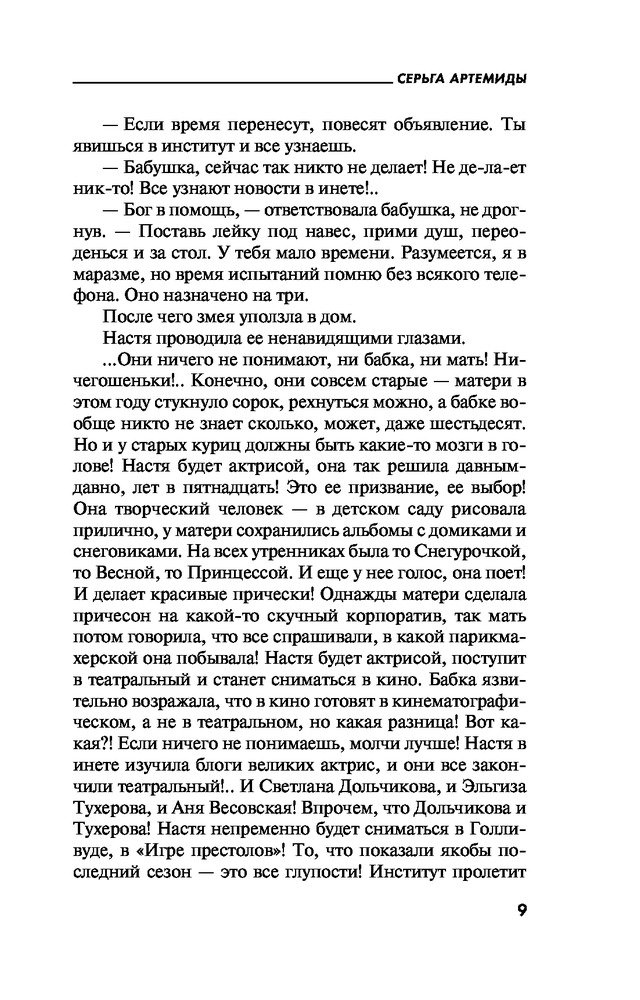 СЕРЬГА АРТЕМИДЫ

— Если время перенесут, повесят объявление. Ты явишься в институт и все узнаешь.

— Бабушка, сейчас так никто не делает! Не де-ла-ет ник-то! Все узнают новости в инете!..

— Бог в помощь, — ответствовала бабушка, не дрогнув. — Поставь лейку под навес, прими душ, переоденься и за стол. У тебя мало времени. Разумеется, я в маразме, но время испытаний помню без всякого телефона. Оно назначено на три.

После чего змея уползла в дом.

Настя проводила ее ненавидящими глазами.

...Они ничего не понимают, ни бабка, ни мать! Ничегошеньки!.. Конечно, они совсем старые — матери в этом году стукнуло сорок, рехнуться можно, а бабке вообще никто не знает сколько, может, даже шестьдесят. Но и у старых куриц должны быть какие-то мозги в голове! Настя будет актрисой, она так решила давным-давно, лет в пятнадцать! Это ее призвание, ее выбор! Она творческий человек — в детском саду рисовала прилично, у матери сохранились альбомы с домиками и снеговиками. На всех утренниках была то Снегурочкой, то Весной, то Принцессой. И еще у нее голос, она поет! И делает красивые прически! Однажды матери сделала причесон на какой-то скучный корпоратив, так мать потом говорила, что все спрашивали, в какой парикмахерской она побывала! Настя будет актрисой, поступит в театральный и станет сниматься в кино. Бабка язвительно возражала, что в кино готовят в кинематографическом, а не в театральном, но какая разница! Вот какая?! Если ничего не понимаешь, молчи лучше! Настя в инете изучила блоги великих актрис, и они все закончили театральный!.. И Светлана Дольчикова, и Эльгиза Тухерова, и Аня Весовская! Впрочем, что Дольчикова и Тухерова! Настя непременно будет сниматься в Голливуде, в «Игре престолов»! То, что показали якобы последний сезон — это все глупости! Институт пролетит

9